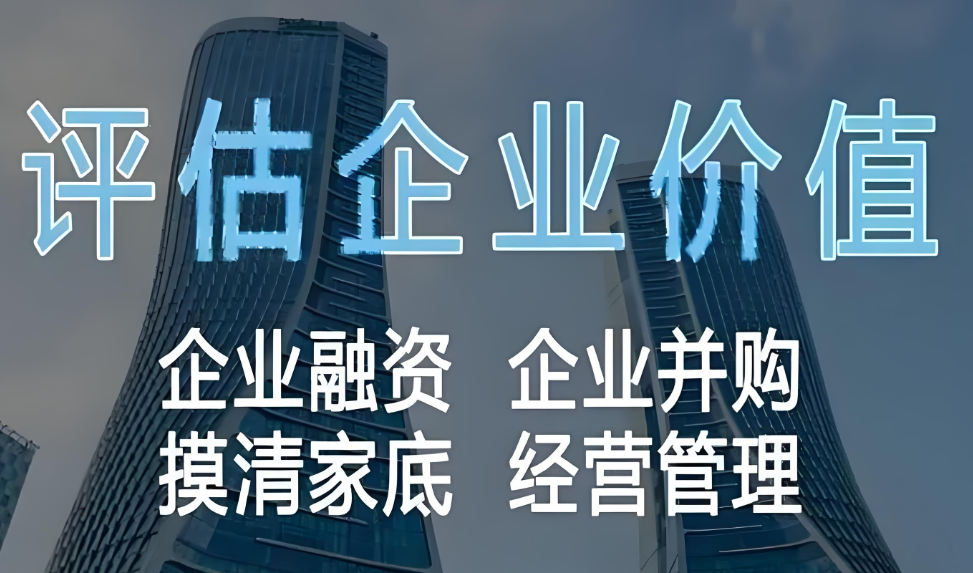 评估企业价值

企业融资 企业并购
摸清家底 经营管理